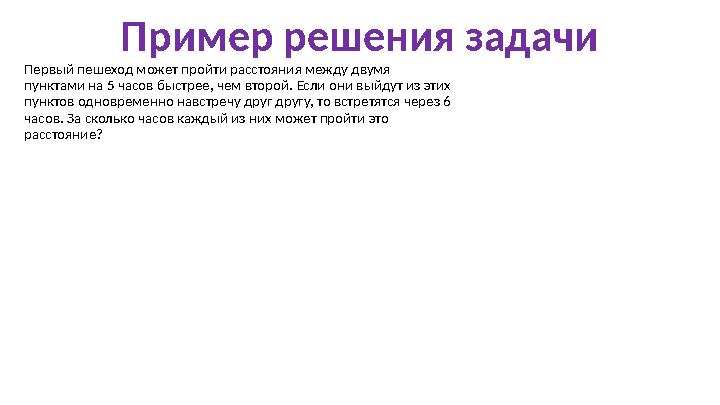 Пример решения задачи

Первый пешеход может пройти расстояния между двумя пунктами на 5 часов быстрее, чем второй. Если они выйдут из этих пунктов одновременно навстречу друг другу, то встретятся через 6 часов. За сколько часов каждый из них может пройти это расстояние?